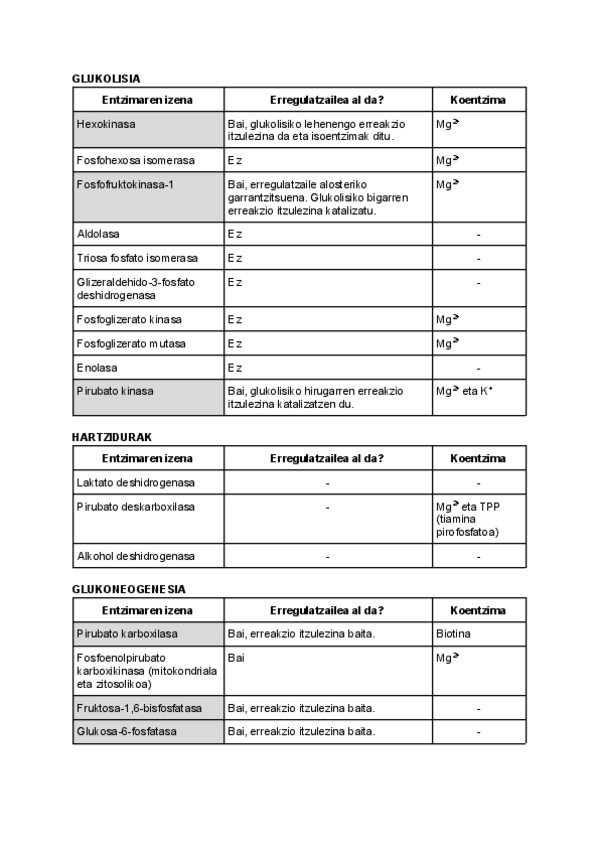 GLUKOLISIA

| Entzimaren izena | Erregulatzailea al da? | Koentzima |
|---|---|---|
| Hexokinasa | Bai, glukolisiko lehenengo erreakzio itzulezina da eta isoentzimak ditu. | $Mg^{2+}$ |
| Fosfohexosa isomerasa | Ez | $Mg^{2+}$ |
| Fosfofruktokinasa-1 | Bai, erregulatzaile alosteriko garrantzitsuena. Glukolisiko bigarren erreakzio itzulezina katalizatu. | $Mg^{2+}$ |
| Aldolasa | Ez | - |
| Triosa fosfato isomerasa | Ez | - |
| Glizeraldehido-3-fosfato deshidrogenasa | Ez | - |
| Fosfoglizerato kinasa | Ez | $Mg^{2+}$ |
| Fosfoglizerato mutasa | Ez | $Mg^{2+}$ |
| Enolasa | Ez | - |
| Pirubato kinasa | Bai, glukolisiko hirugarren erreakzio itzulezina katalizatzen du. | $Mg^{2+}$ eta $K^+$ |

HARTZIDURAK

| Entzimaren izena | Erregulatzailea al da? | Koentzima |
|---|---|---|
| Laktato deshidrogenasa | - | - |
| Pirubato deskarboxilasa | - | $Mg^{2+}$ eta TPP (tiamina pirofosfatoa) |
| Alkohol deshidrogenasa | - | - |

GLUKONEOGENESIA

| Entzimaren izena | Erregulatzailea al da? | Koentzima |
|---|---|---|
| Pirubato karboxilasa | Bai, erreakzio itzulezina baita. | Biotina |
| Fosfoenolpirubato karboxikinasa (mitokondriala eta zitosolikoa) | Bai | $Mg^{2+}$ |
| Fruktosa-1,6-bisfosfatasa | Bai, erreakzio itzulezina baita. | - |
| Glukosa-6-fosfatasa | Bai, erreakzio itzulezina baita. | - |